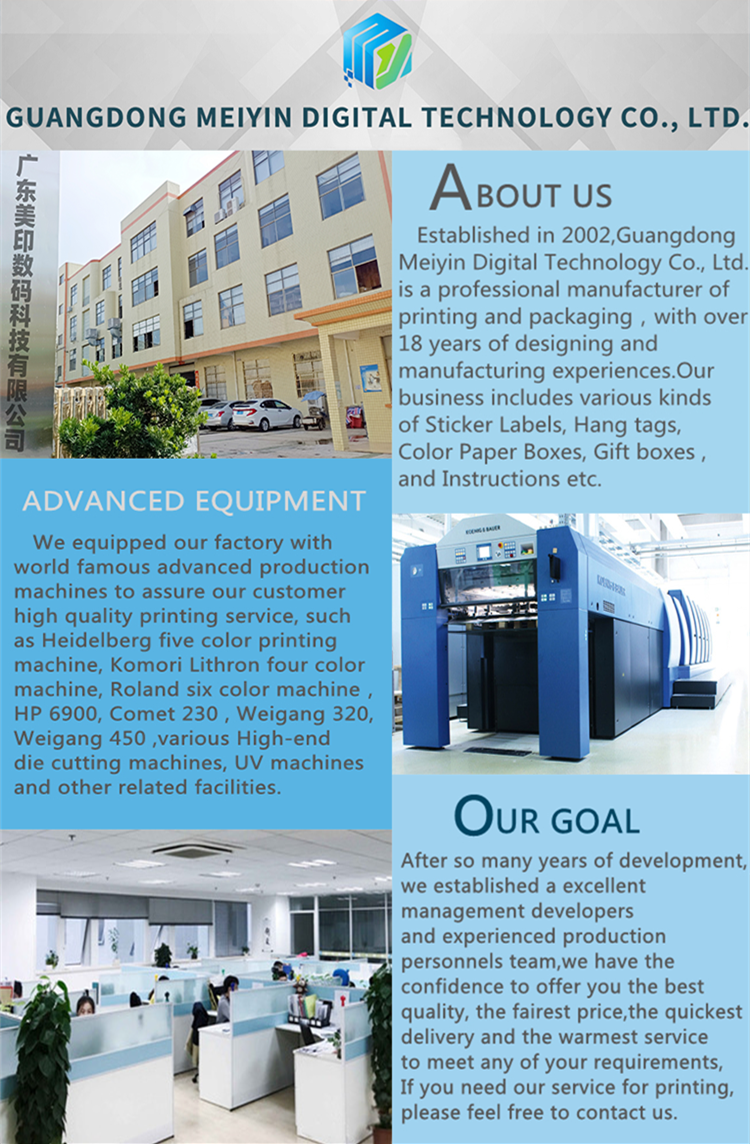 GUANGDONG MEIYIN DIGITAL TECHNOLOGY CO., LTD.

广东美印数码科技有限公司

ABOUT US

Established in 2002,Guangdong Meiyin Digital Technology Co., Ltd. is a professional manufacturer of printing and packaging , with over 18 years of designing and manufacturing experiences.Our business includes various kinds of Sticker Labels, Hang tags, Color Paper Boxes, Gift boxes , and Instructions etc.

ADVANCED EQUIPMENT

We equipped our factory with world famous advanced production machines to assure our customer high quality printing service, such as Heidelberg five color printing machine, Komori Lithron four color machine, Roland six color machine , HP 6900, Comet 230 , Weigang 320, Weigang 450 ,various High-end die cutting machines, UV machines and other related facilities.

KOENIG & BAUER

OUR GOAL

After so many years of development, we established a excellent management developers and experienced production personnels team,we have the confidence to offer you the best quality, the fairest price,the quickest delivery and the warmest service to meet any of your requirements, If you need our service for printing, please feel free to contact us.